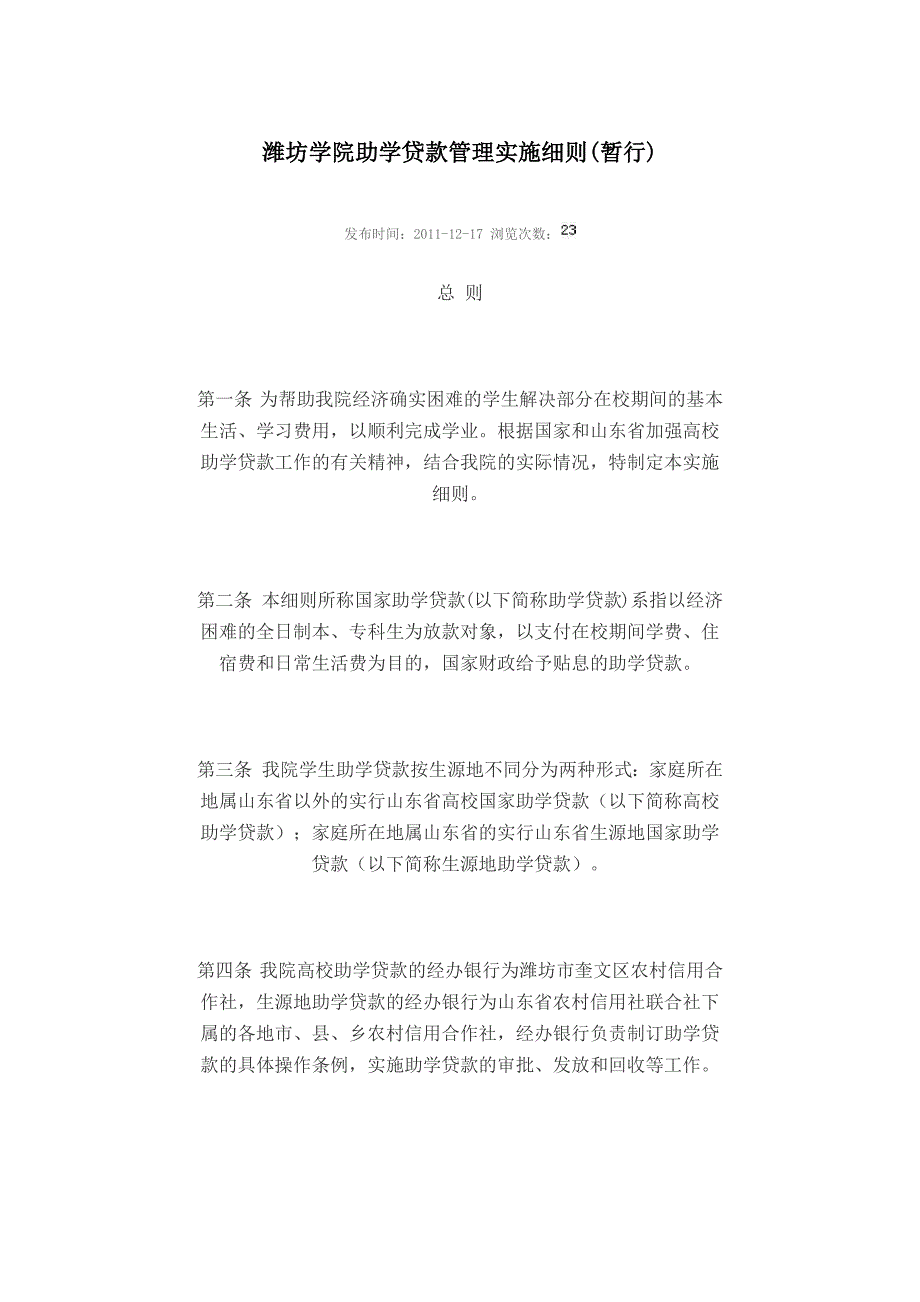 潍坊学院助学贷款管理实施细则(暂行)

发布时间：2011-12-17 浏览次数：23

总 则

第一条 为帮助我院经济确实困难的学生解决部分在校期间的基本生活、学习费用，以顺利完成学业。根据国家和山东省加强高校助学贷款工作的有关精神，结合我院的实际情况，特制定本实施细则。

第二条 本细则所称国家助学贷款(以下简称助学贷款)系指以经济困难的全日制本、专科生为放款对象，以支付在校期间学费、住宿费和日常生活费为目的，国家财政给予贴息的助学贷款。

第三条 我院学生助学贷款按生源地不同分为两种形式：家庭所在地属山东省以外的实行山东省高校国家助学贷款（以下简称高校助学贷款）；家庭所在地属山东省的实行山东省生源地国家助学贷款（以下简称生源地助学贷款）。

第四条 我院高校助学贷款的经办银行为潍坊市奎文区农村信用合作社，生源地助学贷款的经办银行为山东省农村信用社联合社下属的各地市、县、乡农村信用合作社，经办银行负责制订助学贷款的具体操作条例，实施助学贷款的审批、发放和回收等工作。